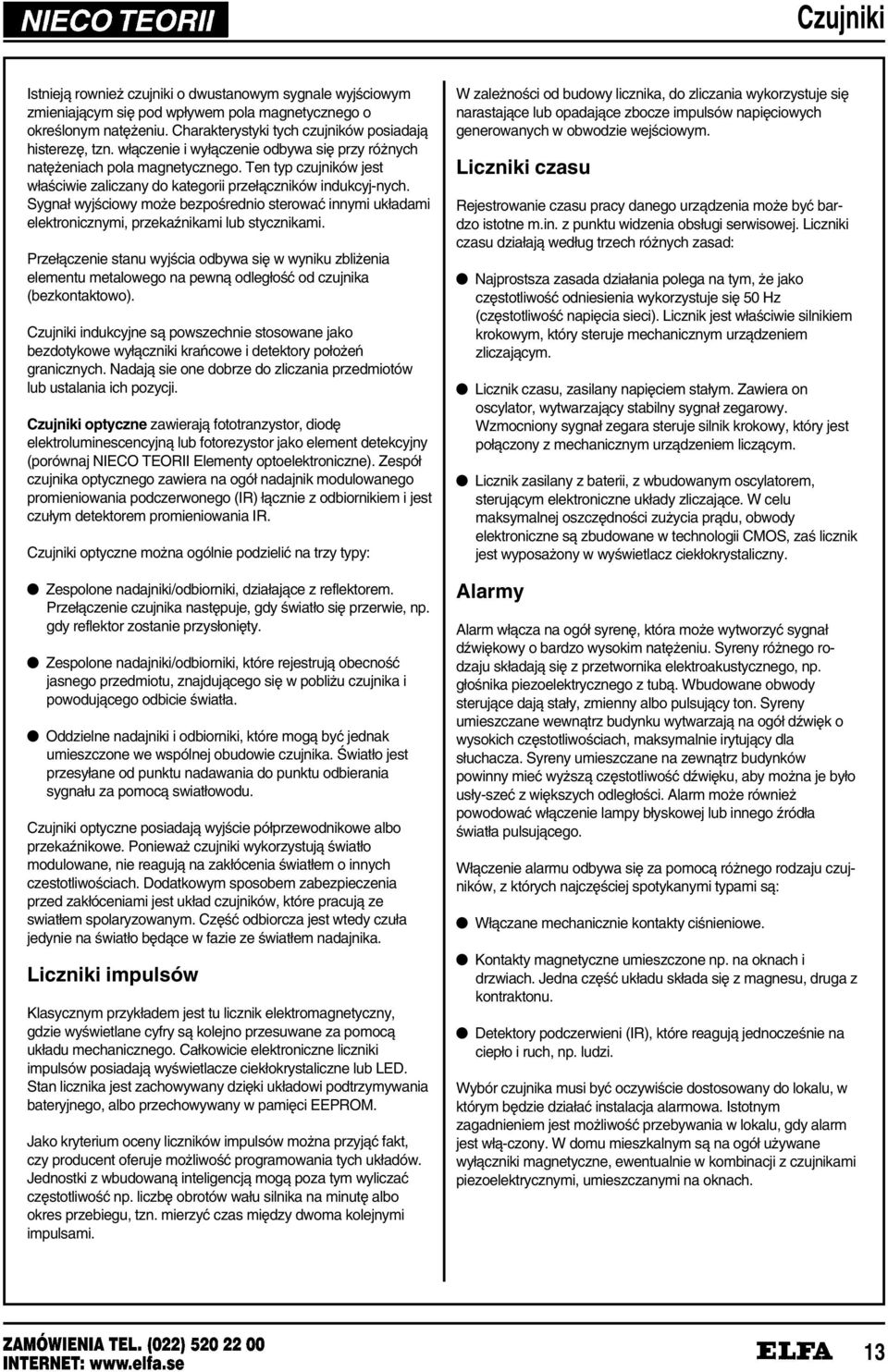 NIECO TEORII

Czujniki

Istnieją rownież czujniki o dwustanowym sygnale wyjściowym zmieniającym się pod wpływem pola magnetycznego o określonym natężeniu. Charakterystyki tych czujników posiadają histerezę, tzn. włączenie i wyłączenie odbywa się przy różnych natężeniach pola magnetycznego. Ten typ czujników jest właściwie zaliczany do kategorii przełączników indukcyj-nych. Sygnał wyjściowy może bezpośrednio sterować innymi układami elektronicznymi, przekaźnikami lub stycznikami.

Przełączenie stanu wyjścia odbywa się w wyniku zbliżenia elementu metalowego na pewną odległość od czujnika (bezkontaktowo).

Czujniki indukcyjne są powszechnie stosowane jako bezdotykowe wyłączniki krańcowe i detektory położeń granicznych. Nadają sie one dobrze do zliczania przedmiotów lub ustalania ich pozycji.

Czujniki optyczne zawierają fototranzystor, diodę elektroluminescencyjną lub fotorezystor jako element detekcyjny (porównaj NIECO TEORII Elementy optoelektroniczne). Zespół czujnika optycznego zawiera na ogół nadajnik modulowanego promieniowania podczerwonego (IR) łącznie z odbiornikiem i jest czułym detektorem promieniowania IR.

Czujniki optyczne można ogólnie podzielić na trzy typy:

● Zespolone nadajniki/odbiorniki, działające z reflektorem. Przełączenie czujnika następuje, gdy światło się przerwie, np. gdy reflektor zostanie przysłonięty.

● Zespolone nadajniki/odbiorniki, które rejestrują obecność jasnego przedmiotu, znajdującego się w pobliżu czujnika i powodującego odbicie światła.

● Oddzielne nadajniki i odbiorniki, które mogą być jednak umieszczone we wspólnej obudowie czujnika. Światło jest przesyłane od punktu nadawania do punktu odbierania sygnału za pomocą swiatłowodu.

Czujniki optyczne posiadają wyjście półprzewodnikowe albo przekaźnikowe. Ponieważ czujniki wykorzystują światło modulowane, nie reagują na zakłócenia światłem o innych czestotliwościach. Dodatkowym sposobem zabezpieczenia przed zakłóceniami jest układ czujników, które pracują ze swiatłem spolaryzowanym. Część odbiorcza jest wtedy czuła jedynie na światło będące w fazie ze światłem nadajnika.

Liczniki impulsów

Klasycznym przykładem jest tu licznik elektromagnetyczny, gdzie wyświetlane cyfry są kolejno przesuwane za pomocą układu mechanicznego. Całkowicie elektroniczne liczniki impulsów posiadają wyświetlacze ciekłokrystaliczne lub LED. Stan licznika jest zachowywany dzięki układowi podtrzymywania bateryjnego, albo przechowywany w pamięci EEPROM.

Jako kryterium oceny liczników impulsów można przyjąć fakt, czy producent oferuje możliwość programowania tych układów. Jednostki z wbudowaną inteligencją mogą poza tym wyliczać częstotliwość np. liczbę obrotów wału silnika na minutę albo okres przebiegu, tzn. mierzyć czas między dwoma kolejnymi impulsami.

W zależności od budowy licznika, do zliczania wykorzystuje się narastające lub opadające zbocze impulsów napięciowych generowanych w obwodzie wejściowym.

Liczniki czasu

Rejestrowanie czasu pracy danego urządzenia może być bardzo istotne m.in. z punktu widzenia obsługi serwisowej. Liczniki czasu działają według trzech różnych zasad:

● Najprostsza zasada działania polega na tym, że jako częstotliwość odniesienia wykorzystuje się 50 Hz (częstotliwość napięcia sieci). Licznik jest właściwie silnikiem krokowym, który steruje mechanicznym urządzeniem zliczającym.

● Licznik czasu, zasilany napięciem stałym. Zawiera on oscylator, wytwarzający stabilny sygnał zegarowy. Wzmocniony sygnał zegara steruje silnik krokowy, który jest połączony z mechanicznym urządzeniem liczącym.

● Licznik zasilany z baterii, z wbudowanym oscylatorem, sterującym elektroniczne układy zliczające. W celu maksymalnej oszczędności zużycia prądu, obwody elektroniczne są zbudowane w technologii CMOS, zaś licznik jest wyposażony w wyświetlacz ciekłokrystaliczny.

Alarmy

Alarm włącza na ogół syrenę, która może wytworzyć sygnał dźwiękowy o bardzo wysokim natężeniu. Syreny różnego rodzaju składają się z przetwornika elektroakustycznego, np. głośnika piezoelektrycznego z tubą. Wbudowane obwody sterujące dają stały, zmienny albo pulsujący ton. Syreny umieszczane wewnątrz budynku wytwarzają na ogół dźwięk o wysokich częstotliwościach, maksymalnie irytujący dla słuchacza. Syreny umieszczane na zewnątrz budynków powinny mieć wyższą częstotliwość dźwięku, aby można je było usły-szeć z większych odległości. Alarm może również powodować włączenie lampy błyskowej lub innego źródła światła pulsującego.

Włączenie alarmu odbywa się za pomocą różnego rodzaju czujników, z których najczęściej spotykanymi typami są:

● Włączane mechanicznie kontakty ciśnieniowe.

● Kontakty magnetyczne umieszczone np. na oknach i drzwiach. Jedna część układu składa się z magnesu, druga z kontraktonu.

● Detektory podczerwieni (IR), które reagują jednocześnie na ciepło i ruch, np. ludzi.

Wybór czujnika musi być oczywiście dostosowany do lokalu, w którym będzie działać instalacja alarmowa. Istotnym zagadnieniem jest możliwość przebywania w lokalu, gdy alarm jest włą-czony. W domu mieszkalnym są na ogół używane wyłączniki magnetyczne, ewentualnie w kombinacji z czujnikami piezoelektrycznymi, umieszczanymi na oknach.

ZAMÓWIENIA TEL. (022) 520 22 00
INTERNET: www.elfa.se

ELFA 13